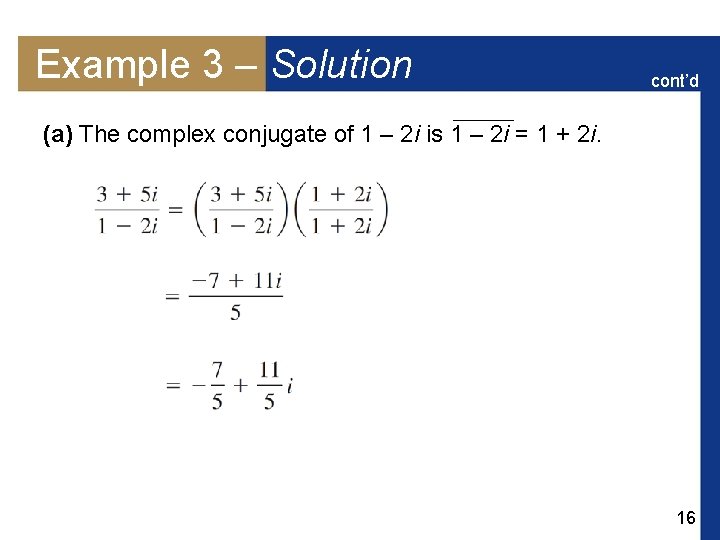 Example 3 – Solution

cont'd

(a) The complex conjugate of $1 - 2i$ is $\overline{1 - 2i} = 1 + 2i$.

$\frac{3 + 5i}{1 - 2i} = \left(\frac{3 + 5i}{1 - 2i}\right)\left(\frac{1 + 2i}{1 + 2i}\right)$

$= \frac{-7 + 11i}{5}$

$= -\frac{7}{5} + \frac{11}{5}i$

16